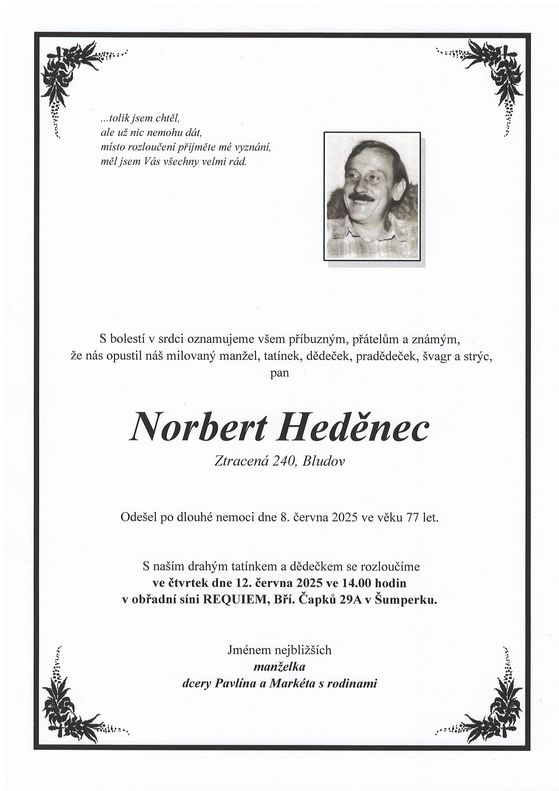 ...tolik jsem chtěl,
ale už nic nemohu dát,
místo rozloučení přijměte mé vyznání,
měl jsem Vás všechny velmi rád.

S bolestí v srdci oznamujeme všem příbuzným, přátelům a známým, že nás opustil náš milovaný manžel, tatínek, dědeček, pradědeček, švagr a strýc,
pan

Norbert Heděnec

Ztracená 240, Bludov

Odešel po dlouhé nemoci dne 8. června 2025 ve věku 77 let.

S naším drahým tatínkem a dědečkem se rozloučíme
ve čtvrtek dne 12. června 2025 ve 14.00 hodin
v obřadní síni REQUIEM, Bří. Čapků 29A v Šumperku.

Jménem nejbližších
manželka
dcery Pavlína a Markéta s rodinami